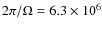 $2\pi/\Omega = 6.3 \times 10^6$